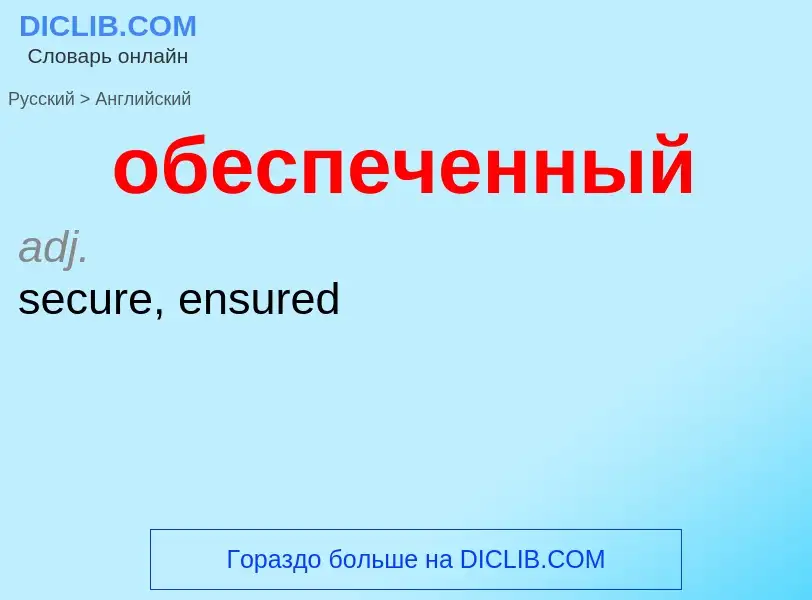 DICLIB.COM
Словарь онлайн

Русский > Английский

обеспеченный

adj.
secure, ensured

Гораздо больше на DICLIB.COM